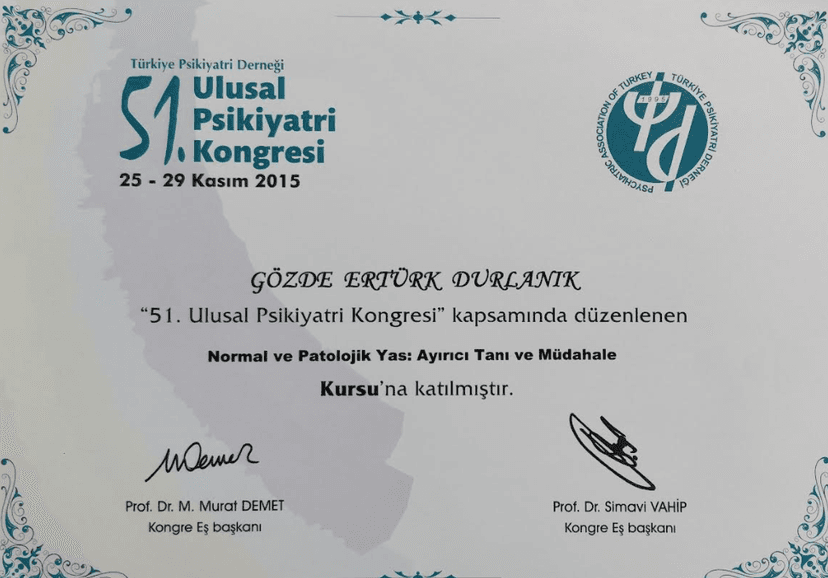 Türkiye Psikiyatri Derneği
51. Ulusal Psikiyatri Kongresi
25 - 29 Kasım 2015

PSYCHIATRIC ASSOCIATION OF TURKEY TÜRKİYE PSİKİYATRİ DERNEĞİ 1995

GÖZDE ERTÜRK DURLANIK
"51. Ulusal Psikiyatri Kongresi" kapsamında düzenlenen
Normal ve Patolojik Yas: Ayırıcı Tanı ve Müdahale
Kursu'na katılmıştır.

MDemet
Prof. Dr. M. Murat DEMET
Kongre Eş başkanı

Prof. Dr. Simavi VAHİP
Kongre Eş başkanı